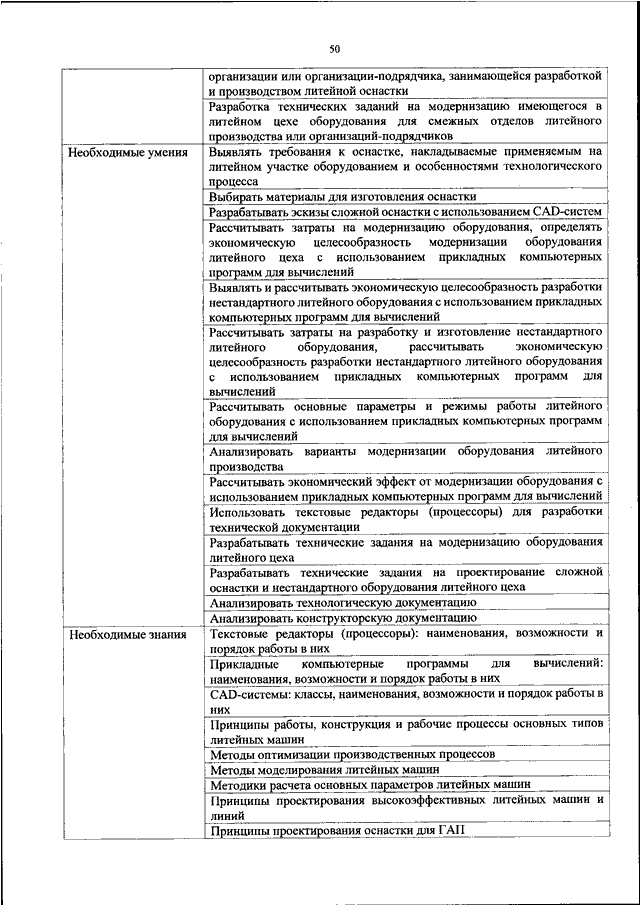 50

| | |
|---|---|
| | организации или организации-подрядчика, занимающейся разработкой и производством литейной оснастки |
| | Разработка технических заданий на модернизацию имеющегося в литейном цехе оборудования для смежных отделов литейного производства или организаций-подрядчиков |
| Необходимые умения | Выявлять требования к оснастке, накладываемые применяемым на литейном участке оборудованием и особенностями технологического процесса |
| | Выбирать материалы для изготовления оснастки |
| | Разрабатывать эскизы сложной оснастки с использованием CAD-систем |
| | Рассчитывать затраты на модернизацию оборудования, определять экономическую целесообразность модернизации оборудования литейного цеха с использованием прикладных компьютерных программ для вычислений |
| | Выявлять и рассчитывать экономическую целесообразность разработки нестандартного литейного оборудования с использованием прикладных компьютерных программ для вычислений |
| | Рассчитывать затраты на разработку и изготовление нестандартного литейного оборудования, рассчитывать экономическую целесообразность разработки нестандартного литейного оборудования с использованием прикладных компьютерных программ для вычислений |
| | Рассчитывать основные параметры и режимы работы литейного оборудования с использованием прикладных компьютерных программ для вычислений |
| | Анализировать варианты модернизации оборудования литейного производства |
| | Рассчитывать экономический эффект от модернизации оборудования с использованием прикладных компьютерных программ для вычислений |
| | Использовать текстовые редакторы (процессоры) для разработки технической документации |
| | Разрабатывать технические задания на модернизацию оборудования литейного цеха |
| | Разрабатывать технические задания на проектирование сложной оснастки и нестандартного оборудования литейного цеха |
| | Анализировать технологическую документацию |
| | Анализировать конструкторскую документацию |
| Необходимые знания | Текстовые редакторы (процессоры): наименования, возможности и порядок работы в них |
| | Прикладные компьютерные программы для вычислений: наименования, возможности и порядок работы в них |
| | CAD-системы: классы, наименования, возможности и порядок работы в них |
| | Принципы работы, конструкция и рабочие процессы основных типов литейных машин |
| | Методы оптимизации производственных процессов |
| | Методы моделирования литейных машин |
| | Методики расчета основных параметров литейных машин |
| | Принципы проектирования высокоэффективных литейных машин и линий |
| | Принципы проектирования оснастки для ГАП |